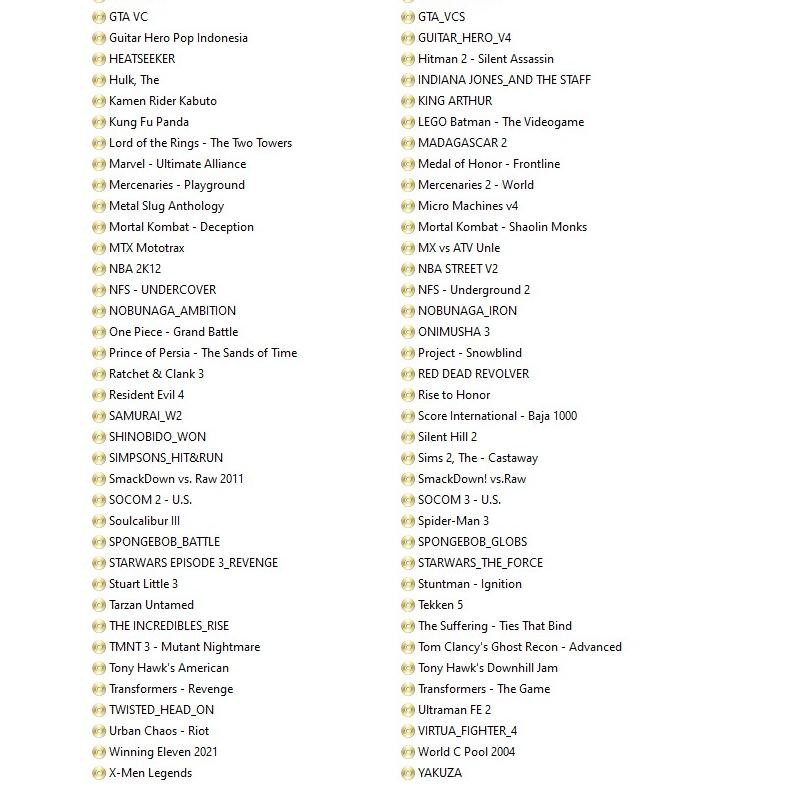 GTA VC
Guitar Hero Pop Indonesia
HEATSEEKER
Hulk, The
Kamen Rider Kabuto
Kung Fu Panda
Lord of the Rings - The Two Towers
Marvel - Ultimate Alliance
Mercenaries - Playground
Metal Slug Anthology
Mortal Kombat - Deception
MTX Mototrax
NBA 2K12
NFS - UNDERCOVER
NOBUNAGA_AMBITION
One Piece - Grand Battle
Prince of Persia - The Sands of Time
Ratchet & Clank 3
Resident Evil 4
SAMURAI_W2
SHINOBIDO_WON
SIMPSONS_HIT&RUN
SmackDown vs. Raw 2011
SOCOM 2 - U.S.
Soulcalibur III
SPONGEBOB_BATTLE
STARWARS EPISODE 3_REVENGE
Stuart Little 3
Tarzan Untamed
THE INCREDIBLES_RISE
TMNT 3 - Mutant Nightmare
Tony Hawk's American
Transformers - Revenge
TWISTED_HEAD_ON
Urban Chaos - Riot
Winning Eleven 2021
X-Men Legends

GTA_VCS
GUITAR_HERO_V4
Hitman 2 - Silent Assassin
INDIANA JONES_AND THE STAFF
KING ARTHUR
LEGO Batman - The Videogame
MADAGASCAR 2
Medal of Honor - Frontline
Mercenaries 2 - World
Micro Machines v4
Mortal Kombat - Shaolin Monks
MX vs ATV Unle
NBA STREET V2
NFS - Underground 2
NOBUNAGA_IRON
ONIMUSHA 3
Project - Snowblind
RED DEAD REVOLVER
Rise to Honor
Score International - Baja 1000
Silent Hill 2
Sims 2, The - Castaway
SmackDown! vs.Raw
SOCOM 3 - U.S.
Spider-Man 3
SPONGEBOB_GLOBS
STARWARS_THE_FORCE
Stuntman - Ignition
Tekken 5
The Suffering - Ties That Bind
Tom Clancy's Ghost Recon - Advanced
Tony Hawk's Downhill Jam
Transformers - The Game
Ultraman FE 2
VIRTUA_FIGHTER_4
World C Pool 2004
YAKUZA